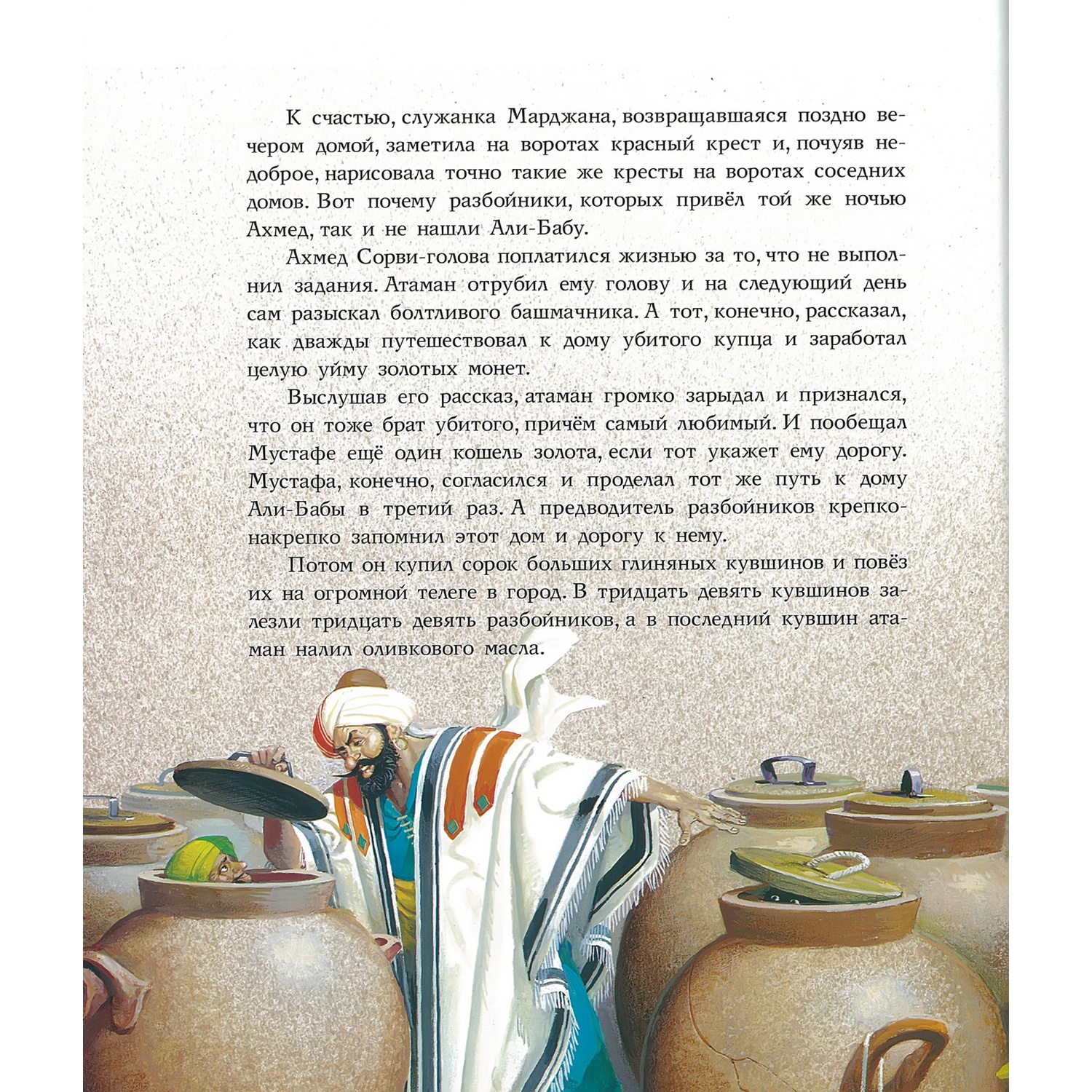 К счастью, служанка Марджана, возвращавшаяся поздно вечером домой, заметила на воротах красный крест и, почуяв недоброе, нарисовала точно такие же кресты на воротах соседних домов. Вот почему разбойники, которых привёл той же ночью Ахмед, так и не нашли Али-Бабу.

Ахмед Сорви-голова поплатился жизнью за то, что не выполнил задания. Атаман отрубил ему голову и на следующий день сам разыскал болтливого башмачника. А тот, конечно, рассказал, как дважды путешествовал к дому убитого купца и заработал целую уйму золотых монет.

Выслушав его рассказ, атаман громко зарыдал и признался, что он тоже брат убитого, причём самый любимый. И пообещал Мустафе ещё один кошель золота, если тот укажет ему дорогу. Мустафа, конечно, согласился и проделал тот же путь к дому Али-Бабы в третий раз. А предводитель разбойников крепко-накрепко запомнил этот дом и дорогу к нему.

Потом он купил сорок больших глиняных кувшинов и повёз их на огромной телеге в город. В тридцать девять кувшинов залезли тридцать девять разбойников, а в последний кувшин атаман налил оливкового масла.